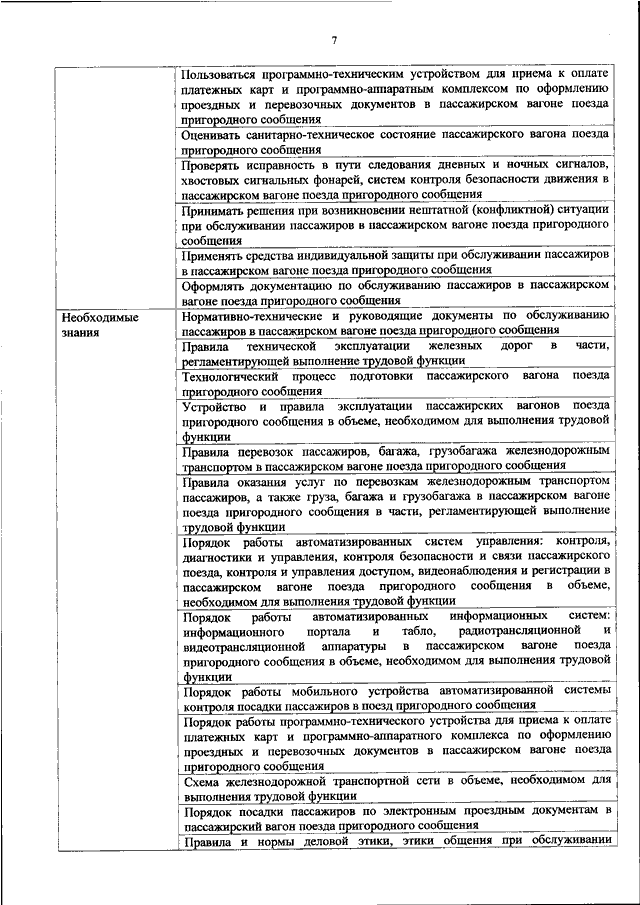 7

| | |
|---|---|
| | Пользоваться программно-техническим устройством для приема к оплате платежных карт и программно-аппаратным комплексом по оформлению проездных и перевозочных документов в пассажирском вагоне поезда пригородного сообщения |
| | Оценивать санитарно-техническое состояние пассажирского вагона поезда пригородного сообщения |
| | Проверять исправность в пути следования дневных и ночных сигналов, хвостовых сигнальных фонарей, систем контроля безопасности движения в пассажирском вагоне поезда пригородного сообщения |
| | Принимать решения при возникновении нештатной (конфликтной) ситуации при обслуживании пассажиров в пассажирском вагоне поезда пригородного сообщения |
| | Применять средства индивидуальной защиты при обслуживании пассажиров в пассажирском вагоне поезда пригородного сообщения |
| | Оформлять документацию по обслуживанию пассажиров в пассажирском вагоне поезда пригородного сообщения |
| Необходимые знания | Нормативно-технические и руководящие документы по обслуживанию пассажиров в пассажирском вагоне поезда пригородного сообщения |
| | Правила технической эксплуатации железных дорог в части, регламентирующей выполнение трудовой функции |
| | Технологический процесс подготовки пассажирского вагона поезда пригородного сообщения |
| | Устройство и правила эксплуатации пассажирских вагонов поезда пригородного сообщения в объеме, необходимом для выполнения трудовой функции |
| | Правила перевозок пассажиров, багажа, грузобагажа железнодорожным транспортом в пассажирском вагоне поезда пригородного сообщения |
| | Правила оказания услуг по перевозкам железнодорожным транспортом пассажиров, а также груза, багажа и грузобагажа в пассажирском вагоне поезда пригородного сообщения в части, регламентирующей выполнение трудовой функции |
| | Порядок работы автоматизированных систем управления: контроля, диагностики и управления, контроля безопасности и связи пассажирского поезда, контроля и управления доступом, видеонаблюдения и регистрации в пассажирском вагоне поезда пригородного сообщения в объеме, необходимом для выполнения трудовой функции |
| | Порядок работы автоматизированных информационных систем: информационного портала и табло, радиотрансляционной и видеотрансляционной аппаратуры в пассажирском вагоне поезда пригородного сообщения в объеме, необходимом для выполнения трудовой функции |
| | Порядок работы мобильного устройства автоматизированной системы контроля посадки пассажиров в поезд пригородного сообщения |
| | Порядок работы программно-технического устройства для приема к оплате платежных карт и программно-аппаратного комплекса по оформлению проездных и перевозочных документов в пассажирском вагоне поезда пригородного сообщения |
| | Схема железнодорожной транспортной сети в объеме, необходимом для выполнения трудовой функции |
| | Порядок посадки пассажиров по электронным проездным документам в пассажирский вагон поезда пригородного сообщения |
| | Правила и нормы деловой этики, этики общения при обслуживании |